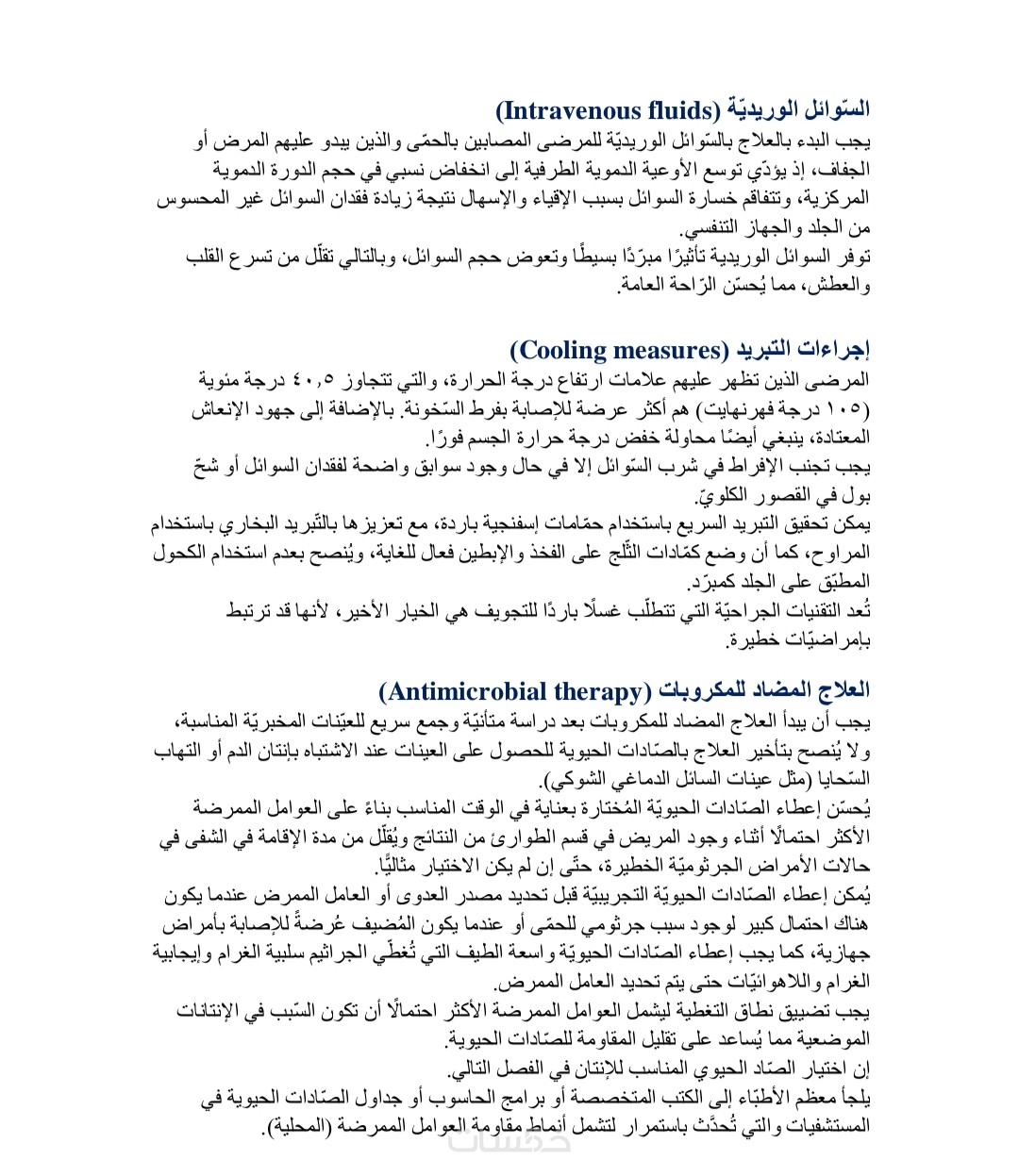 السّوائل الوريديّة (Intravenous fluids)
يجب البدء بالعلاج بالسّوائل الوريديّة للمرضى المصابين بالحمّى والذين يبدو عليهم المرض أو الجفاف، إذ يؤدّي توسع الأوعية الدموية الطرفية إلى انخفاض نسبي في حجم الدورة الدموية المركزية، وتتفاقم خسارة السوائل بسبب الإقياء والإسهال نتيجة زيادة فقدان السوائل غير المحسوس من الجلد والجهاز التنفسي.
توفر السوائل الوريدية تأثيرًا مبرّدًا بسيطًا وتعوض حجم السوائل، وبالتالي تقلّل من تسرع القلب والعطش، مما يُحسّن الرّاحة العامة.

إجراءات التبريد (Cooling measures)
المرضى الذين تظهر عليهم علامات ارتفاع درجة الحرارة، والتي تتجاوز ٤٠,٥ درجة مئوية (١٠٥ درجة فهرنهايت) هم أكثر عرضة للإصابة بفرط السّخونة. بالإضافة إلى جهود الإنعاش المعتادة، ينبغي أيضًا محاولة خفض درجة حرارة الجسم فورًا.
يجب تجنب الإفراط في شرب السّوائل إلا في حال وجود سوابق واضحة لفقدان السوائل أو شحّ بول في القصور الكلويّ.
يمكن تحقيق التبريد السريع باستخدام حمّامات إسفنجية باردة، مع تعزيزها بالتّبريد البخاري باستخدام المراوح، كما أن وضع كمّادات الثّلج على الفخذ والإبطين فعال للغاية، ويُنصح بعدم استخدام الكحول المطبّق على الجلد كمبرّد.
تُعد التقنيات الجراحيّة التي تتطلّب غسلًا باردًا للتجويف هي الخيار الأخير، لأنها قد ترتبط بإمراضيّات خطيرة.

العلاج المضاد للمكروبات (Antimicrobial therapy)
يجب أن يبدأ العلاج المضاد للمكروبات بعد دراسة متأنيّة وجمع سريع للعيّنات المخبريّة المناسبة، ولا يُنصح بتأخير العلاج بالصّادات الحيوية للحصول على العينات عند الاشتباه بإنتان الدم أو التهاب السّحايا (مثل عينات السائل الدماغي الشوكي).
يُحسّن إعطاء الصّادات الحيويّة المُختارة بعناية في الوقت المناسب بناءً على العوامل الممرضة الأكثر احتمالًا أثناء وجود المريض في قسم الطوارئ من النتائج ويُقلّل من مدة الإقامة في الشفى في حالات الأمراض الجرثوميّة الخطيرة، حتّى إن لم يكن الاختيار مثاليًّا.
يُمكن إعطاء الصّادات الحيويّة التجريبيّة قبل تحديد مصدر العدوى أو العامل الممرض عندما يكون هناك احتمال كبير لوجود سبب جرثومي للحمّى أو عندما يكون المُضيف عُرضةً للإصابة بأمراض جهازية، كما يجب إعطاء الصّادات الحيويّة واسعة الطيف التي تُغطّي الجراثيم سلبية الغرام وإيجابية الغرام واللاهوائيّات حتى يتم تحديد العامل الممرض.
يجب تضييق نطاق التغطية ليشمل العوامل الممرضة الأكثر احتمالًا أن تكون السّبب في الإنتانات الموضعية مما يُساعد على تقليل المقاومة للصّادات الحيوية.
إن اختيار الصّاد الحيوي المناسب للإنتان في الفصل التالي.
يلجأ معظم الأطبّاء إلى الكتب المتخصصة أو برامج الحاسوب أو جداول الصّادات الحيوية في المستشفيات والتي تُحدَّث باستمرار لتشمل أنماط مقاومة العوامل الممرضة (المحلية).
خمسات